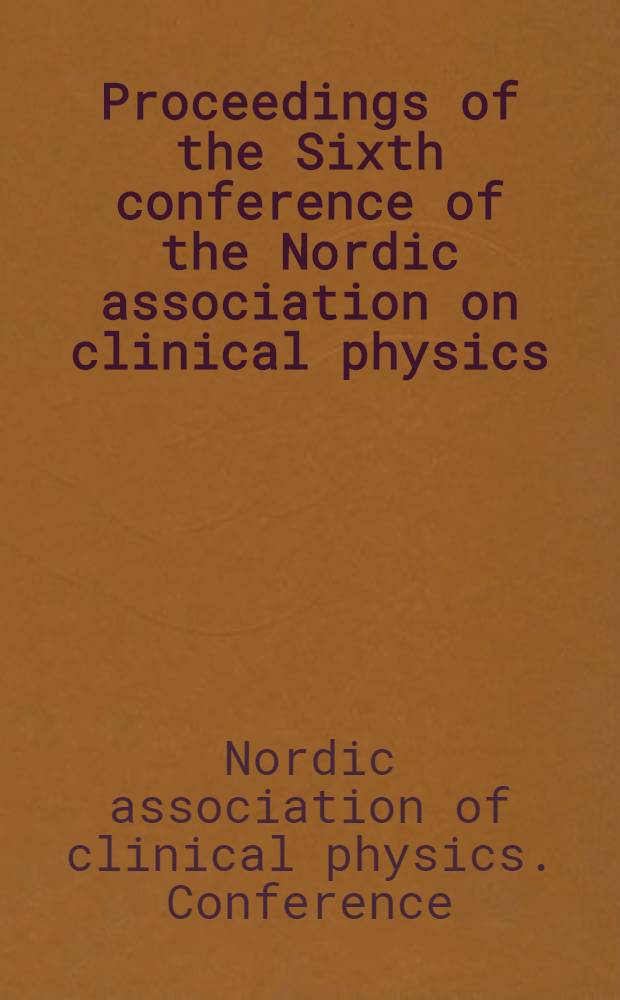 Proceedings of the Sixth conference of the Nordic association on clinical physics

Nordic association of clinical physics. Conference